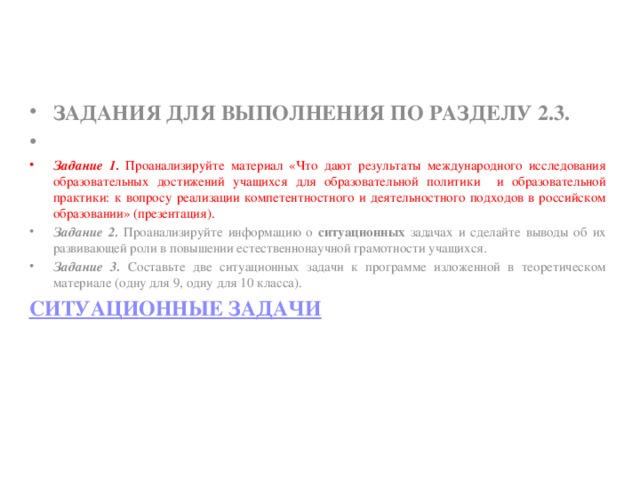 • ЗАДАНИЯ ДЛЯ ВЫПОЛНЕНИЯ ПО РАЗДЕЛУ 2.3.

•

• Задание 1. Проанализируйте материал «Что дают результаты международного исследования образовательных достижений учащихся для образовательной политики и образовательной практики: к вопросу реализации компетентностного и деятельностного подходов в российском образовании» (презентация).

• Задание 2. Проанализируйте информацию о ситуационных задачах и сделайте выводы об их развивающей роли в повышении естественнонаучной грамотности учащихся.

• Задание 3. Составьте две ситуационных задачи к программе изложенной в теоретическом материале (одну для 9, одну для 10 класса).

СИТУАЦИОННЫЕ ЗАДАЧИ